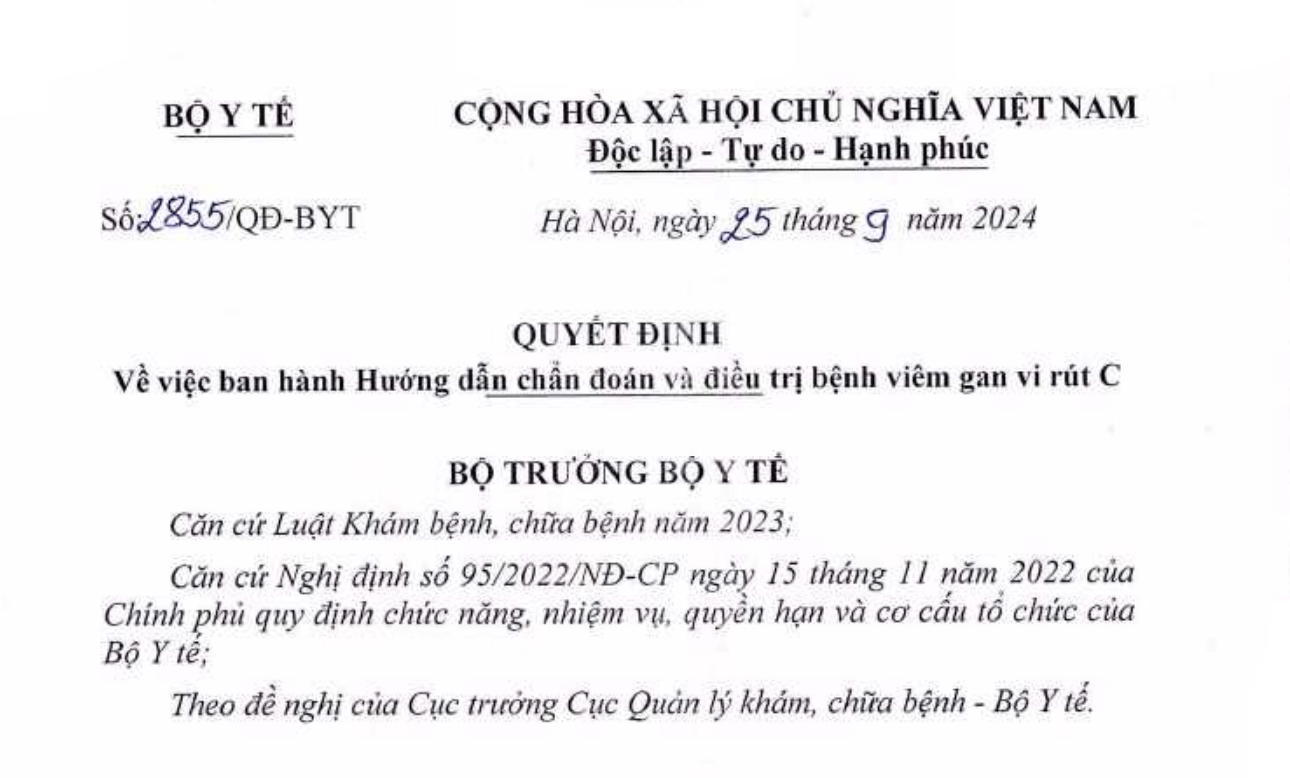 BỘ Y TẾ

CỘNG HÒA XÃ HỘI CHỦ NGHĨA VIỆT NAM
Độc lập - Tự do - Hạnh phúc

Số 2855/QĐ-BYT

Hà Nội, ngày 25 tháng 9 năm 2024

QUYẾT ĐỊNH
Về việc ban hành Hướng dẫn chẩn đoán và điều trị bệnh viêm gan vi rút C

BỘ TRƯỞNG BỘ Y TẾ

Căn cứ Luật Khám bệnh, chữa bệnh năm 2023;

Căn cứ Nghị định số 95/2022/NĐ-CP ngày 15 tháng 11 năm 2022 của Chính phủ quy định chức năng, nhiệm vụ, quyền hạn và cơ cấu tổ chức của Bộ Y tế;

Theo đề nghị của Cục trưởng Cục Quản lý khám, chữa bệnh - Bộ Y tế.